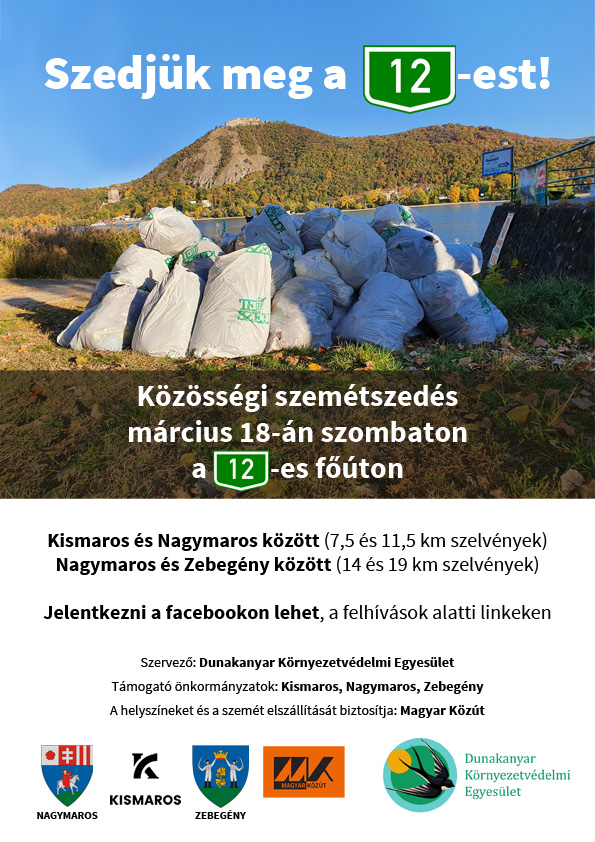 Szedjük meg a 12-est!

Közösségi szemétszedés március 18-án szombaton a 12-es főúton

Kismaros és Nagymaros között (7,5 és 11,5 km szelvények)
Nagymaros és Zebegény között (14 és 19 km szelvények)

Jelentkezni a facebookon lehet, a felhívások alatti linkeken

Szervező: Dunakanyar Környezetvédelmi Egyesület
Támogató önkormányzatok: Kismaros, Nagymaros, Zebegény
A helyszíneket és a szemét elszállítását biztosítja: Magyar Közút

NAGYMAROS

KISMAROS

ZEBEGÉNY

MAGYAR KÖZÚT

Dunakanyar
Környezetvédelmi
Egyesület